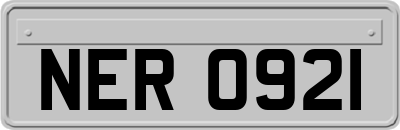 NER 0921